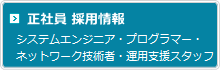 正社員 採用情報

システムエンジニア・プログラマー・ネットワーク技術者・運用支援スタッフ